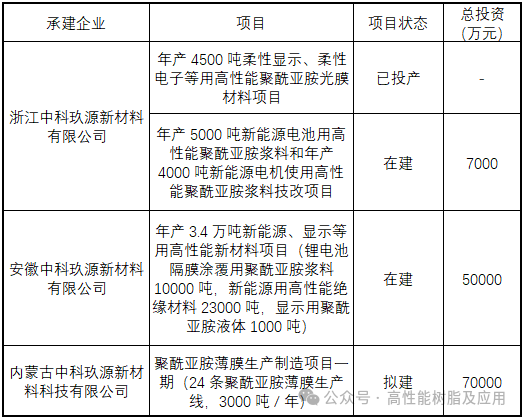 | 承建企业 | 项目 | 项目状态 | 总投资（万元） |
|---|---|---|---|
| 浙江中科玖源新材料有限公司 | 年产 4500 吨柔性显示、柔性电子等用高性能聚酰亚胺光膜材料项目 | 已投产 | - |
| 浙江中科玖源新材料有限公司 | 年产 5000 吨新能源电池用高性能聚酰亚胺浆料和年产 4000 吨新能源电机使用高性能聚酰亚胺浆料技改项目 | 在建 | 7000 |
| 安徽中科玖源新材料有限公司 | 年产 3.4 万吨新能源、显示等用高性能新材料项目（锂电池隔膜涂覆用聚酰亚胺浆料 10000 吨，新能源用高性能绝缘材料 23000 吨，显示用聚酰亚胺液体 1000 吨） | 在建 | 50000 |
| 内蒙古中科玖源新材料科技有限公司 | 聚酰亚胺薄膜生产制造项目一期（24 条聚酰亚胺薄膜生产线，3000 吨 / 年） | 拟建 | 70000 |

公众号 · 高性能树脂及应用